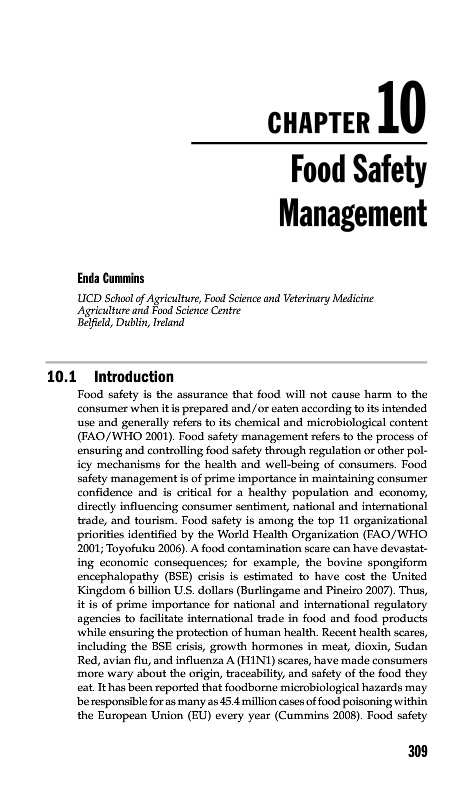 CHAPTER 10

Food Safety Management

Enda Cummins

UCD School of Agriculture, Food Science and Veterinary Medicine
Agriculture and Food Science Centre
Belfield, Dublin, Ireland

10.1 Introduction

Food safety is the assurance that food will not cause harm to the consumer when it is prepared and/or eaten according to its intended use and generally refers to its chemical and microbiological content (FAO/WHO 2001). Food safety management refers to the process of ensuring and controlling food safety through regulation or other policy mechanisms for the health and well-being of consumers. Food safety management is of prime importance in maintaining consumer confidence and is critical for a healthy population and economy, directly influencing consumer sentiment, national and international trade, and tourism. Food safety is among the top 11 organizational priorities identified by the World Health Organization (FAO/WHO 2001; Toyofuku 2006). A food contamination scare can have devastating economic consequences; for example, the bovine spongiform encephalopathy (BSE) crisis is estimated to have cost the United Kingdom 6 billion U.S. dollars (Burlingame and Pineiro 2007). Thus, it is of prime importance for national and international regulatory agencies to facilitate international trade in food and food products while ensuring the protection of human health. Recent health scares, including the BSE crisis, growth hormones in meat, dioxin, Sudan Red, avian flu, and influenza A (H1N1) scares, have made consumers more wary about the origin, traceability, and safety of the food they eat. It has been reported that foodborne microbiological hazards may be responsible for as many as 45.4 million cases of food poisoning within the European Union (EU) every year (Cummins 2008). Food safety

309